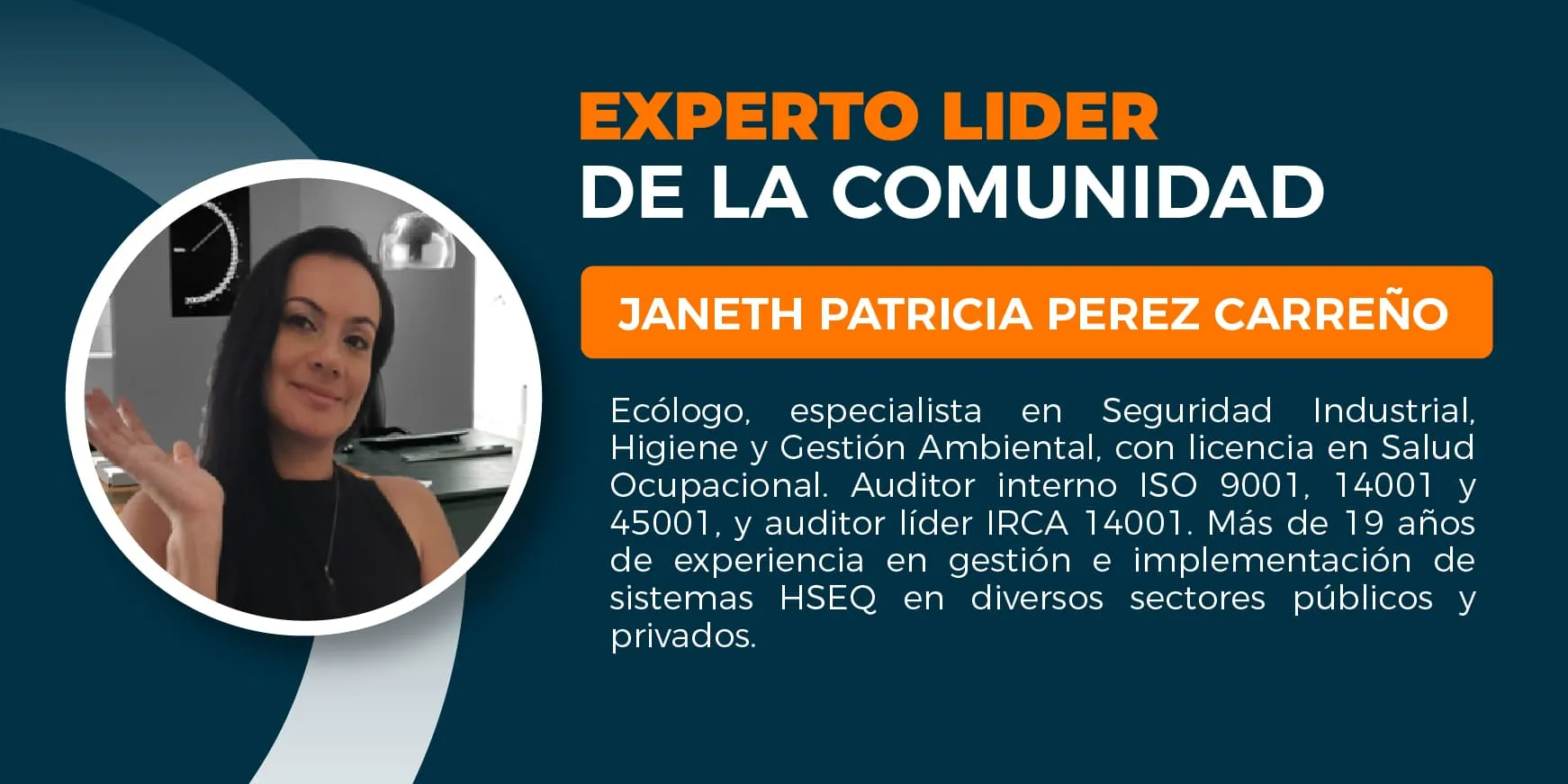 EXPERTO LIDER
DE LA COMUNIDAD

JANETH PATRICIA PEREZ CARREÑO

Ecólogo, especialista en Seguridad Industrial, Higiene y Gestión Ambiental, con licencia en Salud Ocupacional. Auditor interno ISO 9001, 14001 y 45001, y auditor líder IRCA 14001. Más de 19 años de experiencia en gestión e implementación de sistemas HSEQ en diversos sectores públicos y privados.